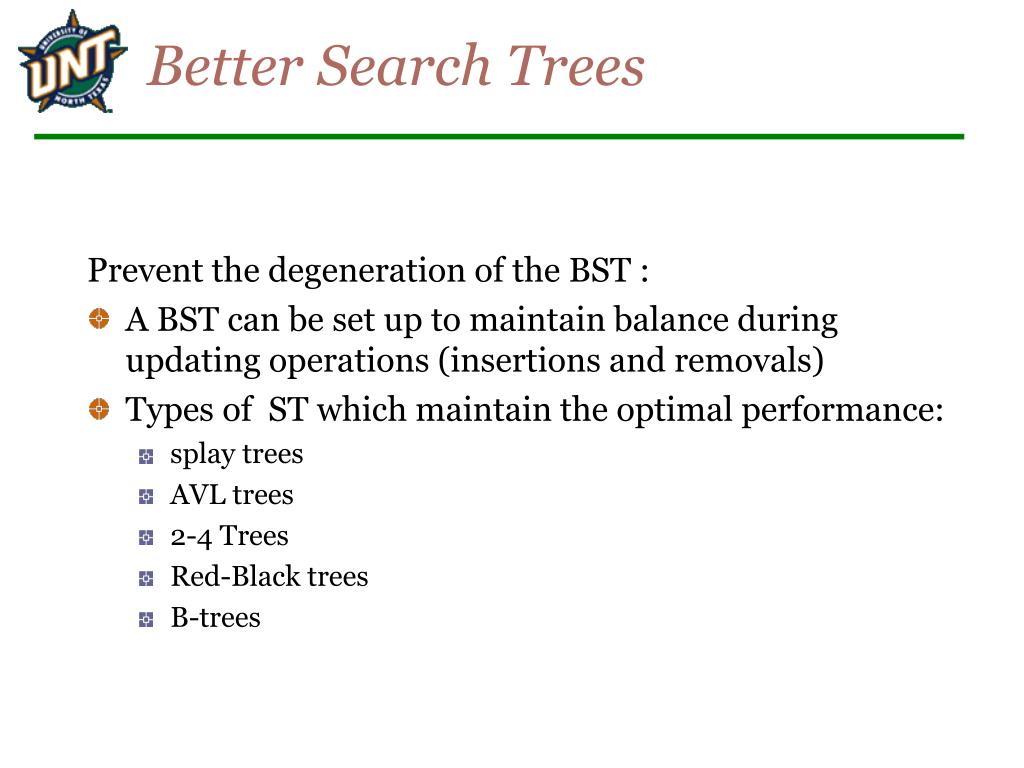 UNIVERSITY OF UNT NORTH TEXAS

Better Search Trees

Prevent the degeneration of the BST :

A BST can be set up to maintain balance during updating operations (insertions and removals)

Types of  ST which maintain the optimal performance:

splay trees

AVL trees

2-4 Trees

Red-Black trees

B-trees